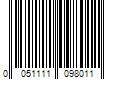 0 051111 098011